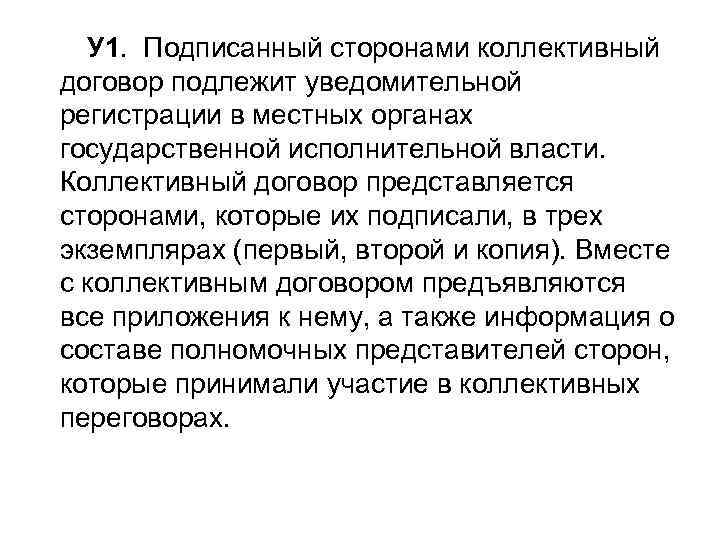 У1. Подписанный сторонами коллективный договор подлежит уведомительной регистрации в местных органах государственной исполнительной власти. Коллективный договор представляется сторонами, которые их подписали, в трех экземплярах (первый, второй и копия). Вместе с коллективным договором предъявляются все приложения к нему, а также информация о составе полномочных представителей сторон, которые принимали участие в коллективных переговорах.